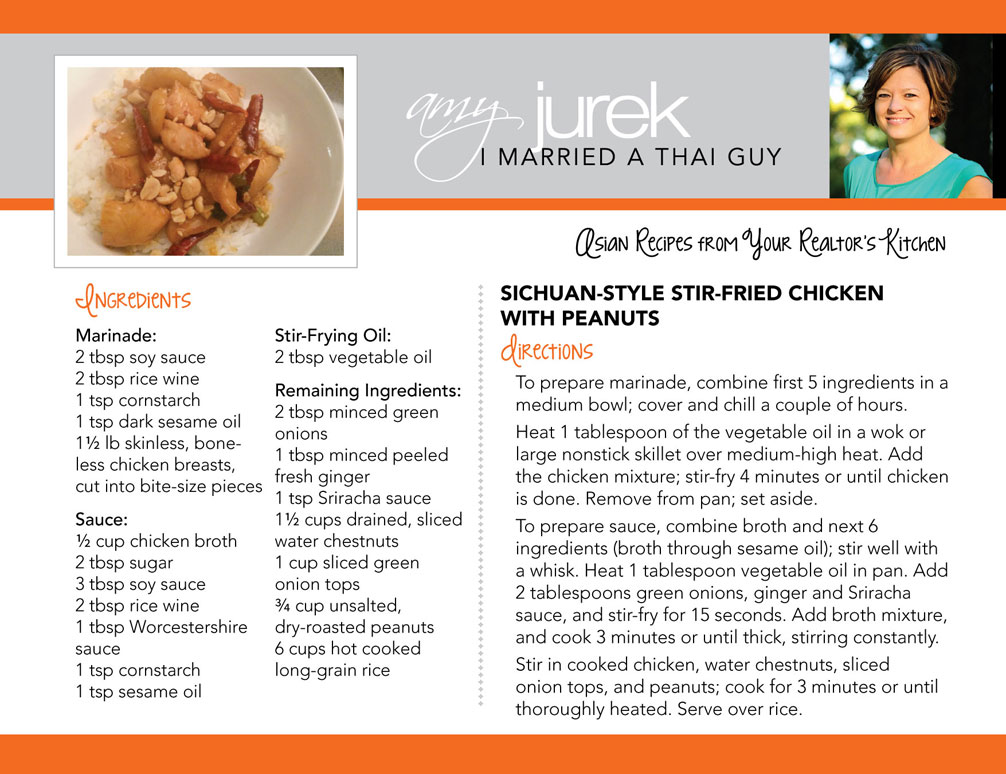 amy jurek
I MARRIED A THAI GUY

Asian Recipes from Your Realtor's Kitchen

Ingredients

Marinade:
2 tbsp soy sauce
2 tbsp rice wine
1 tsp cornstarch
1 tsp dark sesame oil
1½ lb skinless, boneless chicken breasts, cut into bite-size pieces

Sauce:
½ cup chicken broth
2 tbsp sugar
3 tbsp soy sauce
2 tbsp rice wine
1 tbsp Worcestershire sauce
1 tsp cornstarch
1 tsp sesame oil

Stir-Frying Oil:
2 tbsp vegetable oil

Remaining Ingredients:
2 tbsp minced green onions
1 tbsp minced peeled fresh ginger
1 tsp Sriracha sauce
1½ cups drained, sliced water chestnuts
1 cup sliced green onion tops
¾ cup unsalted, dry-roasted peanuts
6 cups hot cooked long-grain rice

SICHUAN-STYLE STIR-FRIED CHICKEN WITH PEANUTS

Directions

To prepare marinade, combine first 5 ingredients in a medium bowl; cover and chill a couple of hours.

Heat 1 tablespoon of the vegetable oil in a wok or large nonstick skillet over medium-high heat. Add the chicken mixture; stir-fry 4 minutes or until chicken is done. Remove from pan; set aside.

To prepare sauce, combine broth and next 6 ingredients (broth through sesame oil); stir well with a whisk. Heat 1 tablespoon vegetable oil in pan. Add 2 tablespoons green onions, ginger and Sriracha sauce, and stir-fry for 15 seconds. Add broth mixture, and cook 3 minutes or until thick, stirring constantly.

Stir in cooked chicken, water chestnuts, sliced onion tops, and peanuts; cook for 3 minutes or until thoroughly heated. Serve over rice.